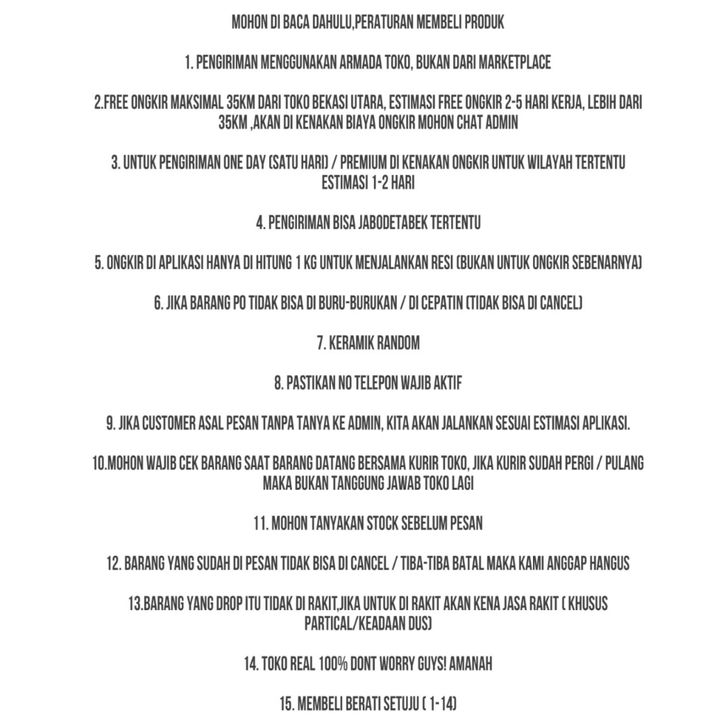 MOHON DI BACA DAHULU,PERATURAN MEMBELI PRODUK

1. PENGIRIMAN MENGGUNAKAN ARMADA TOKO, BUKAN DARI MARKETPLACE

2.FREE ONGKIR MAKSIMAL 35KM DARI TOKO BEKASI UTARA, ESTIMASI FREE ONGKIR 2-5 HARI KERJA, LEBIH DARI 35KM ,AKAN DI KENAKAN BIAYA ONGKIR MOHON CHAT ADMIN

3. UNTUK PENGIRIMAN ONE DAY (SATU HARI) / PREMIUM DI KENAKAN ONGKIR UNTUK WILAYAH TERTENTU ESTIMASI 1-2 HARI

4. PENGIRIMAN BISA JABODETABEK TERTENTU

5. ONGKIR DI APLIKASI HANYA DI HITUNG 1 KG UNTUK MENJALANKAN RESI (BUKAN UNTUK ONGKIR SEBENARNYA)

6. JIKA BARANG PO TIDAK BISA DI BURU-BURUKAN / DI CEPATIN (TIDAK BISA DI CANCEL)

7. KERAMIK RANDOM

8. PASTIKAN NO TELEPON WAJIB AKTIF

9. JIKA CUSTOMER ASAL PESAN TANPA TANYA KE ADMIN, KITA AKAN JALANKAN SESUAI ESTIMASI APLIKASI.

10.MOHON WAJIB CEK BARANG SAAT BARANG DATANG BERSAMA KURIR TOKO, JIKA KURIR SUDAH PERGI / PULANG MAKA BUKAN TANGGUNG JAWAB TOKO LAGI

11. MOHON TANYAKAN STOCK SEBELUM PESAN

12. BARANG YANG SUDAH DI PESAN TIDAK BISA DI CANCEL / TIBA-TIBA BATAL MAKA KAMI ANGGAP HANGUS

13.BARANG YANG DROP ITU TIDAK DI RAKIT,JIKA UNTUK DI RAKIT AKAN KENA JASA RAKIT ( KHUSUS PARTICAL/KEADAAN DUS)

14. TOKO REAL 100% DONT WORRY GUYS! AMANAH

15. MEMBELI BERATI SETUJU ( 1-14)